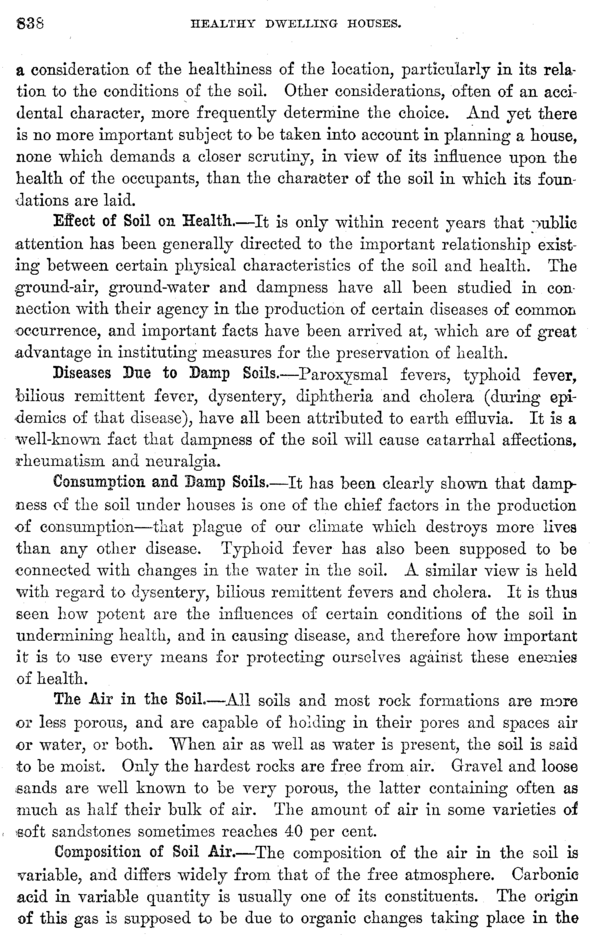 838 HEALTHY DWELLING HOUSES.

a consideration of the healthiness of the location, particularly in its relation to the conditions of the soil. Other considerations, often of an accidental character, more frequently determine the choice. And yet there is no more important subject to be taken into account in planning a house, none which demands a closer scrutiny, in view of its influence upon the health of the occupants, than the character of the soil in which its foundations are laid.

Effect of Soil on Health.—It is only within recent years that public attention has been generally directed to the important relationship existing between certain physical characteristics of the soil and health. The ground-air, ground-water and dampness have all been studied in connection with their agency in the production of certain diseases of common occurrence, and important facts have been arrived at, which are of great advantage in instituting measures for the preservation of health.

Diseases Due to Damp Soils.—Paroxysmal fevers, typhoid fever, bilious remittent fever, dysentery, diphtheria and cholera (during epidemics of that disease), have all been attributed to earth effluvia. It is a well-known fact that dampness of the soil will cause catarrhal affections, rheumatism and neuralgia.

Consumption and Damp Soils.—It has been clearly shown that dampness of the soil under houses is one of the chief factors in the production of consumption—that plague of our climate which destroys more lives than any other disease. Typhoid fever has also been supposed to be connected with changes in the water in the soil. A similar view is held with regard to dysentery, bilious remittent fevers and cholera. It is thus seen how potent are the influences of certain conditions of the soil in undermining health, and in causing disease, and therefore how important it is to use every means for protecting ourselves against these enemies of health.

The Air in the Soil.—All soils and most rock formations are more or less porous, and are capable of holding in their pores and spaces air or water, or both. When air as well as water is present, the soil is said to be moist. Only the hardest rocks are free from air. Gravel and loose sands are well known to be very porous, the latter containing often as much as half their bulk of air. The amount of air in some varieties of soft sandstones sometimes reaches 40 per cent.

Composition of Soil Air.—The composition of the air in the soil is variable, and differs widely from that of the free atmosphere. Carbonic acid in variable quantity is usually one of its constituents. The origin of this gas is supposed to be due to organic changes taking place in the